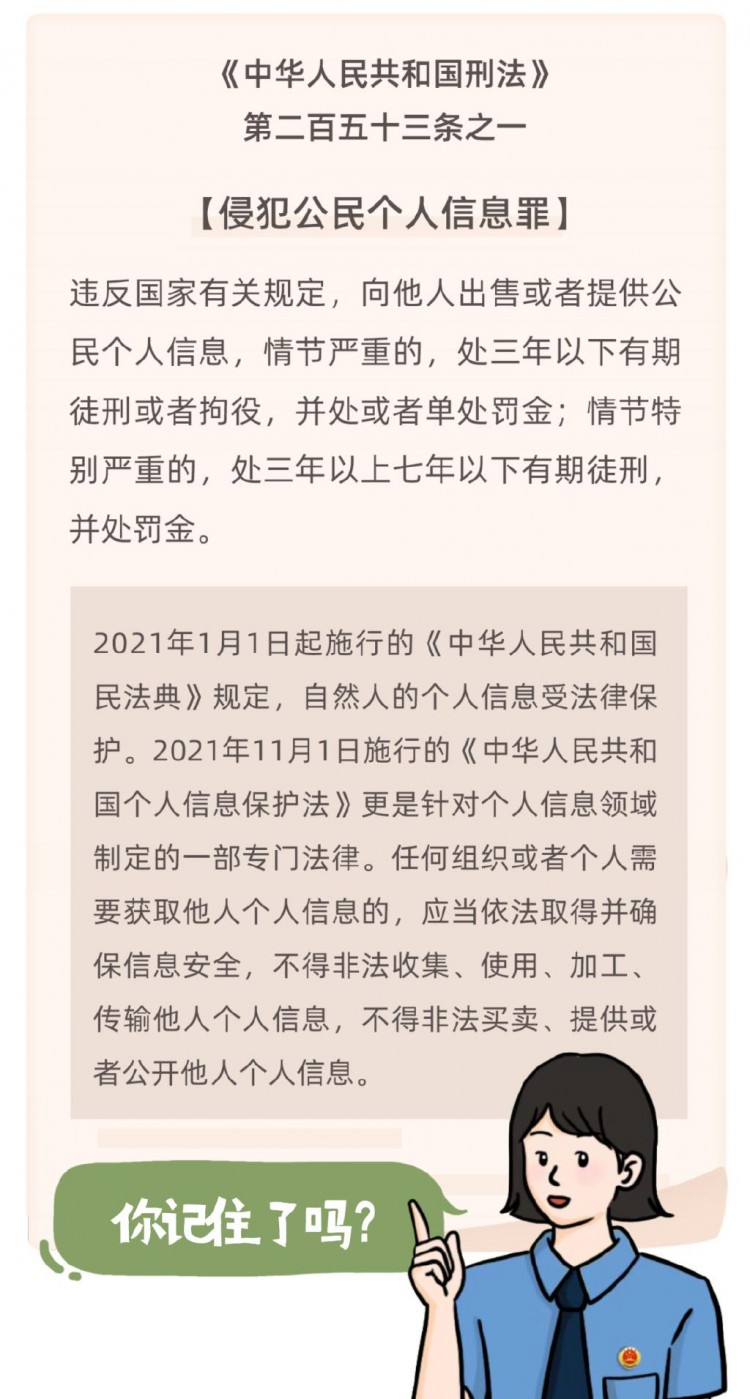 《中华人民共和国刑法》
第二百五十三条之一

【侵犯公民个人信息罪】

违反国家有关规定，向他人出售或者提供公民个人信息，情节严重的，处三年以下有期徒刑或者拘役，并处或者单处罚金；情节特别严重的，处三年以上七年以下有期徒刑，并处罚金。

2021年1月1日起施行的《中华人民共和国民法典》规定，自然人的个人信息受法律保护。2021年11月1日施行的《中华人民共和国个人信息保护法》更是针对个人信息领域制定的一部专门法律。任何组织或者个人需要获取他人个人信息的，应当依法取得并确保信息安全，不得非法收集、使用、加工、传输他人个人信息，不得非法买卖、提供或者公开他人个人信息。

你记住了吗？